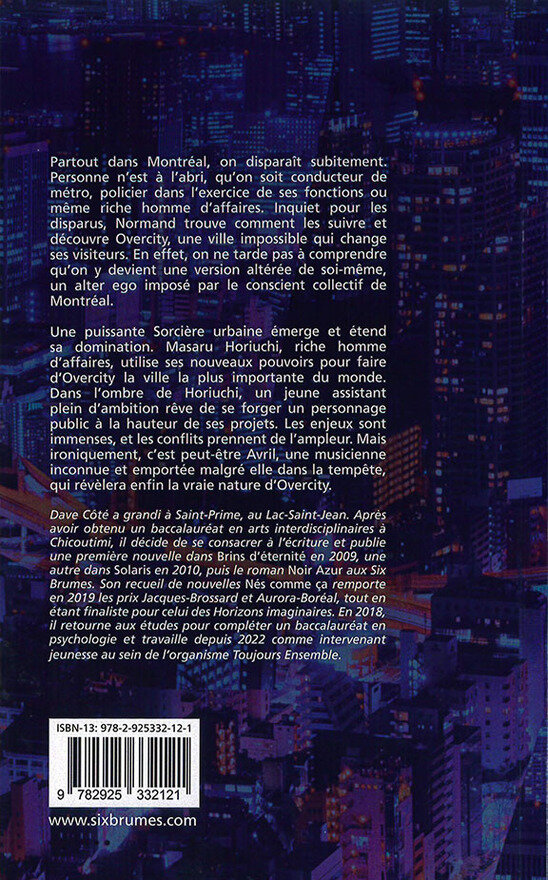 Partout dans Montréal, on disparaît subitement. Personne n'est à l'abri, qu'on soit conducteur de métro, policier dans l'exercice de ses fonctions ou même riche homme d'affaires. Inquiet pour les disparus, Normand trouve comment les suivre et découvre Overcity, une ville impossible qui change ses visiteurs. En effet, on ne tarde pas à comprendre qu'on y devient une version altérée de soi-même, un alter ego imposé par le conscient collectif de Montréal.

Une puissante Sorcière urbaine émerge et étend sa domination. Masaru Horiuchi, riche homme d'affaires, utilise ses nouveaux pouvoirs pour faire d'Overcity la ville la plus importante du monde. Dans l'ombre de Horiuchi, un jeune assistant plein d'ambition rêve de se forger un personnage public à la hauteur de ses projets. Les enjeux sont immenses, et les conflits prennent de l'ampleur. Mais ironiquement, c'est peut-être Avril, une musicienne inconnue et emportée malgré elle dans la tempête, qui révèlera enfin la vraie nature d'Overcity.

Dave Côté a grandi à Saint-Prime, au Lac-Saint-Jean. Après avoir obtenu un baccalauréat en arts interdisciplinaires à Chicoutimi, il décide de se consacrer à l'écriture et publie une première nouvelle dans Brins d'éternité en 2009, une autre dans Solaris en 2010, puis le roman Noir Azur aux Six Brumes. Son recueil de nouvelles Nés comme ça remporte en 2019 les prix Jacques-Brossard et Aurora-Boréal, tout en étant finaliste pour celui des Horizons imaginaires. En 2018, il retourne aux études pour compléter un baccalauréat en psychologie et travaille depuis 2022 comme intervenant jeunesse au sein de l'organisme Toujours Ensemble.

ISBN-13: 978-2-925332-12-1

9 782925 332121

www.sixbrumes.com